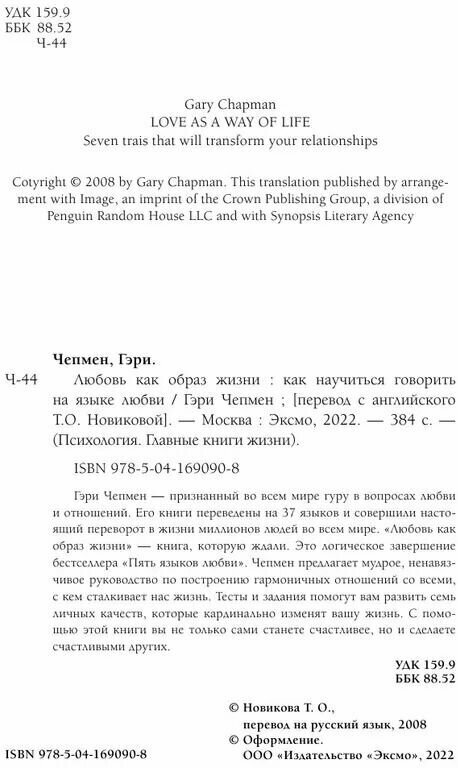 УДК 159.9
ББК 88.52
Ч-44

Gary Chapman
LOVE AS A WAY OF LIFE
Seven trais that will transform your relationships

Cotyright © 2008 by Gary Chapman. This translation published by arrangement with Image, an imprint of the Crown Publishing Group, a division of Penguin Random House LLC and with Synopsis Literary Agency

Чепмен, Гэри.

Ч-44 Любовь как образ жизни : как научиться говорить на языке любви / Гэри Чепмен ; [перевод с английского Т.О. Новиковой]. — Москва : Эксмо, 2022. — 384 с. — (Психология. Главные книги жизни).

ISBN 978-5-04-169090-8

Гэри Чепмен — признанный во всем мире гуру в вопросах любви и отношений. Его книги переведены на 37 языков и совершили настоящий переворот в жизни миллионов людей во всем мире. «Любовь как образ жизни» — книга, которую ждали. Это логическое завершение бестселлера «Пять языков любви». Чепмен предлагает мудрое, ненавязчивое руководство по построению гармоничных отношений со всеми, с кем сталкивает нас жизнь. Тесты и задания помогут вам развить семь личных качеств, которые кардинально изменят вашу жизнь. С помощью этой книги вы не только сами станете счастливее, но и сделаете счастливыми других.

УДК 159.9
ББК 88.52

© Новикова Т. О., перевод на русский язык, 2008
© Оформление. ООО «Издательство «Эксмо», 2022

ISBN 978-5-04-169090-8